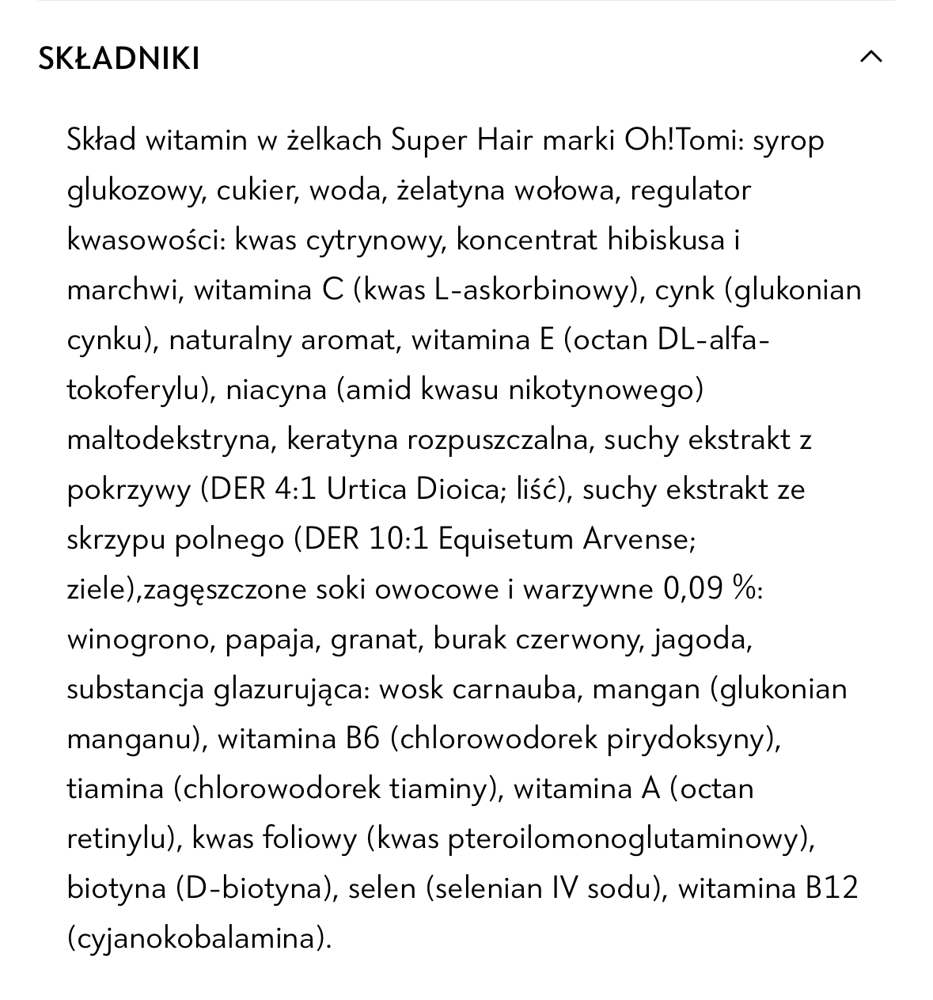 SKŁADNIKI

Skład witamin w żelkach Super Hair marki Oh!Tomi: syrop glukozowy, cukier, woda, żelatyna wołowa, regulator kwasowości: kwas cytrynowy, koncentrat hibiskusa i marchwi, witamina C (kwas L-askorbinowy), cynk (glukonian cynku), naturalny aromat, witamina E (octan DL-alfa-tokoferylu), niacyna (amid kwasu nikotynowego) maltodekstryna, keratyna rozpuszczalna, suchy ekstrakt z pokrzywy (DER 4:1 Urtica Dioica; liść), suchy ekstrakt ze skrzypu polnego (DER 10:1 Equisetum Arvense; ziele),zagęszczone soki owocowe i warzywne 0,09 %: winogrono, papaja, granat, burak czerwony, jagoda, substancja glazurująca: wosk carnauba, mangan (glukonian manganu), witamina B6 (chlorowodorek pirydoksyny), tiamina (chlorowodorek tiaminy), witamina A (octan retinylu), kwas foliowy (kwas pteroilomonoglutaminowy), biotyna (D-biotyna), selen (selenian IV sodu), witamina B12 (cyjanokobalamina).